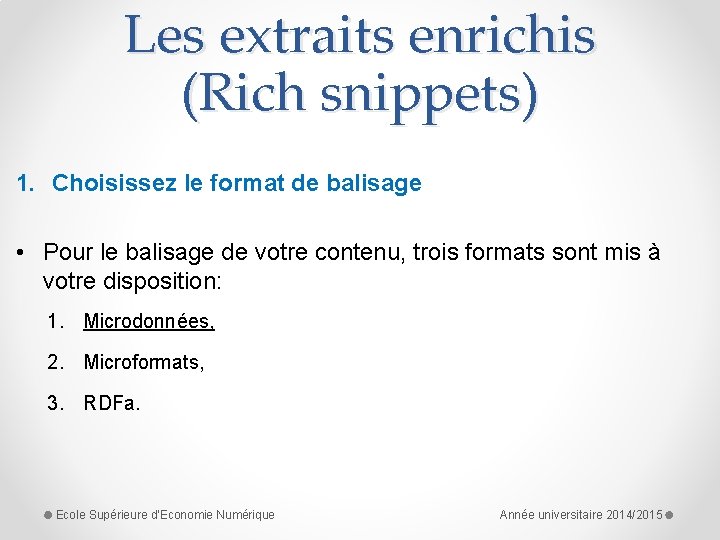 Les extraits enrichis (Rich snippets)

1. Choisissez le format de balisage

• Pour le balisage de votre contenu, trois formats sont mis à votre disposition:

1. Microdonnées,
2. Microformats,
3. RDFa.

Ecole Supérieure d'Economie Numérique

Année universitaire 2014/2015